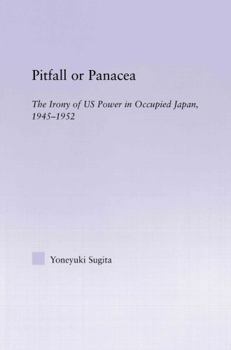 Pitfall or Panacea

The Irony of US Power in Occupied Japan, 1945–1952

Yoneyuki Sugita